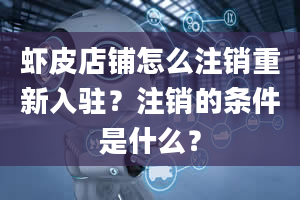 虾皮店铺怎么注销重新入驻？注销的条件是什么？